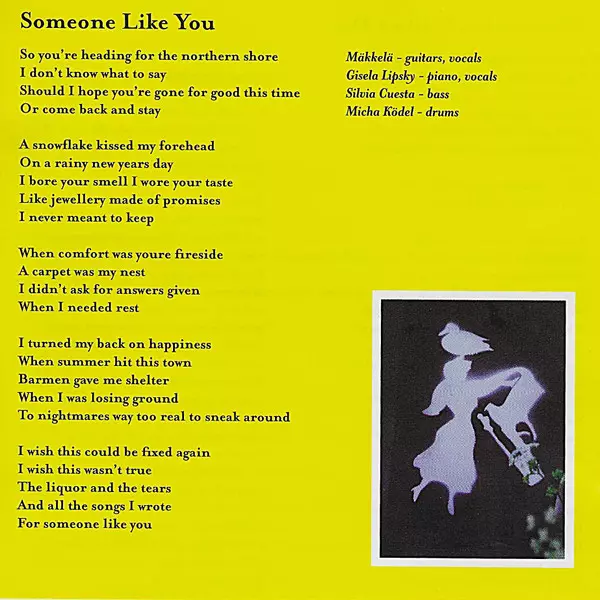 Someone Like You

So you're heading for the northern shore
I don't know what to say
Should I hope you're gone for good this time
Or come back and stay

A snowflake kissed my forehead
On a rainy new years day
I bore your smell I wore your taste
Like jewellery made of promises
I never meant to keep

When comfort was youre fireside
A carpet was my nest
I didn't ask for answers given
When I needed rest

I turned my back on happiness
When summer hit this town
Barmen gave me shelter
When I was losing ground
To nightmares way too real to sneak around

I wish this could be fixed again
I wish this wasn't true
The liquor and the tears
And all the songs I wrote
For someone like you

Mäkkelä - guitars, vocals
Gisela Lipsky - piano, vocals
Silvia Cuesta - bass
Micha Ködel - drums